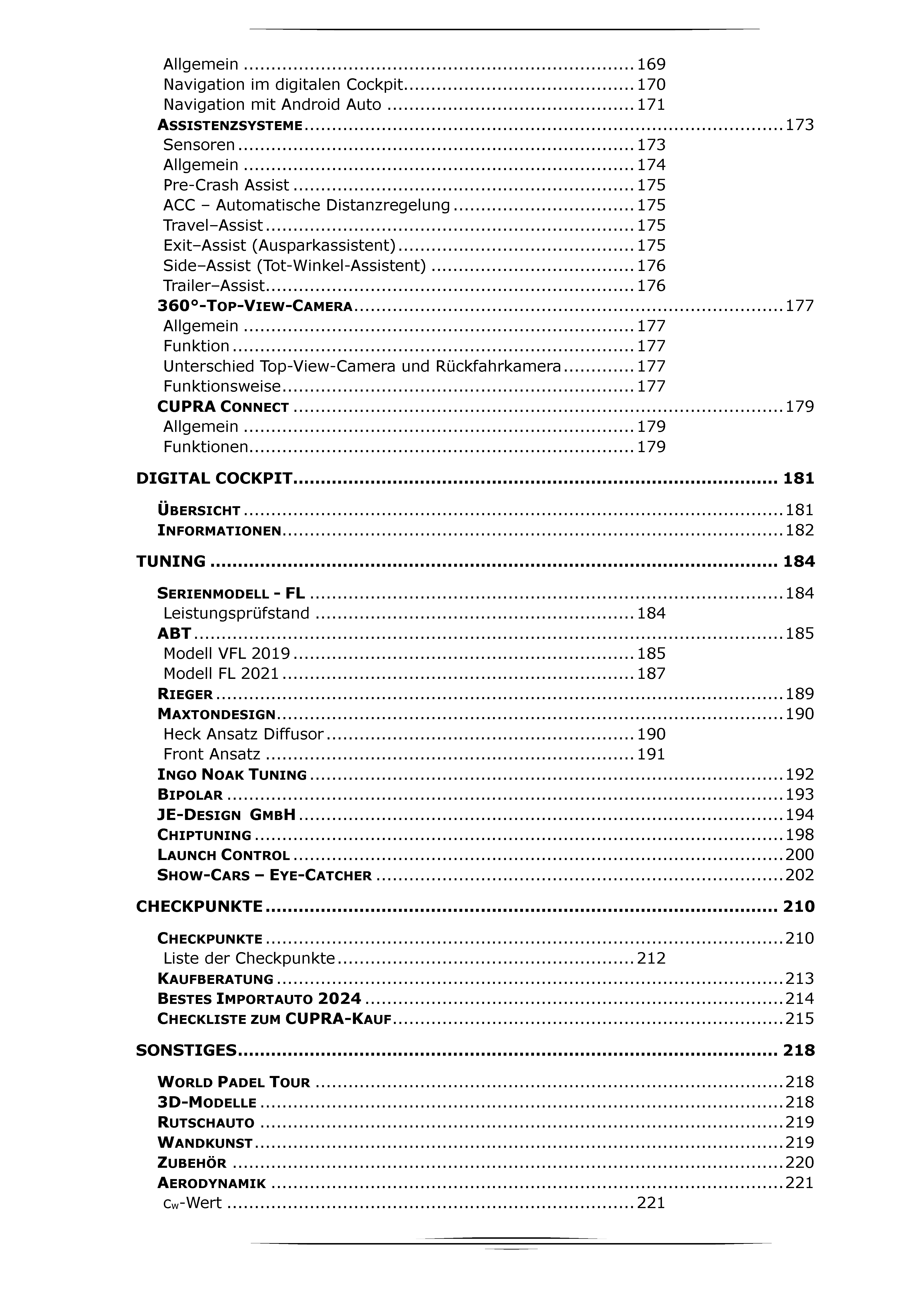 Allgemein 169
Navigation im digitalen Cockpit 170
Navigation mit Android Auto 171
ASSISTENZSYSTEME 173
Sensoren 173
Allgemein 174
Pre-Crash Assist 175
ACC – Automatische Distanzregelung 175
Travel–Assist 175
Exit–Assist (Ausparkassistent) 175
Side–Assist (Tot-Winkel-Assistent) 176
Trailer–Assist 176
360°-TOP-VIEW-CAMERA 177
Allgemein 177
Funktion 177
Unterschied Top-View-Camera und Rückfahrkamera 177
Funktionsweise 177
CUPRA CONNECT 179
Allgemein 179
Funktionen 179

DIGITAL COCKPIT 181

ÜBERSICHT 181
INFORMATIONEN 182

TUNING 184

SERIENMODELL - FL 184
Leistungsprüfstand 184
ABT 185
Modell VFL 2019 185
Modell FL 2021 187
RIEGER 189
MAXTONDESIGN 190
Heck Ansatz Diffusor 190
Front Ansatz 191
INGO NOAK TUNING 192
BIPOLAR 193
JE-DESIGN GMBH 194
CHIPTUNING 198
LAUNCH CONTROL 200
SHOW-CARS – EYE-CATCHER 202

CHECKPUNKTE 210

CHECKPUNKTE 210
Liste der Checkpunkte 212
KAUFBERATUNG 213
BESTES IMPORTAUTO 2024 214
CHECKLISTE ZUM CUPRA-KAUF 215

SONSTIGES 218

WORLD PADEL TOUR 218
3D-MODELLE 218
RUTSCHAUTO 219
WANDKUNST 219
ZUBEHÖR 220
AERODYNAMIK 221
$c_w$-Wert 221